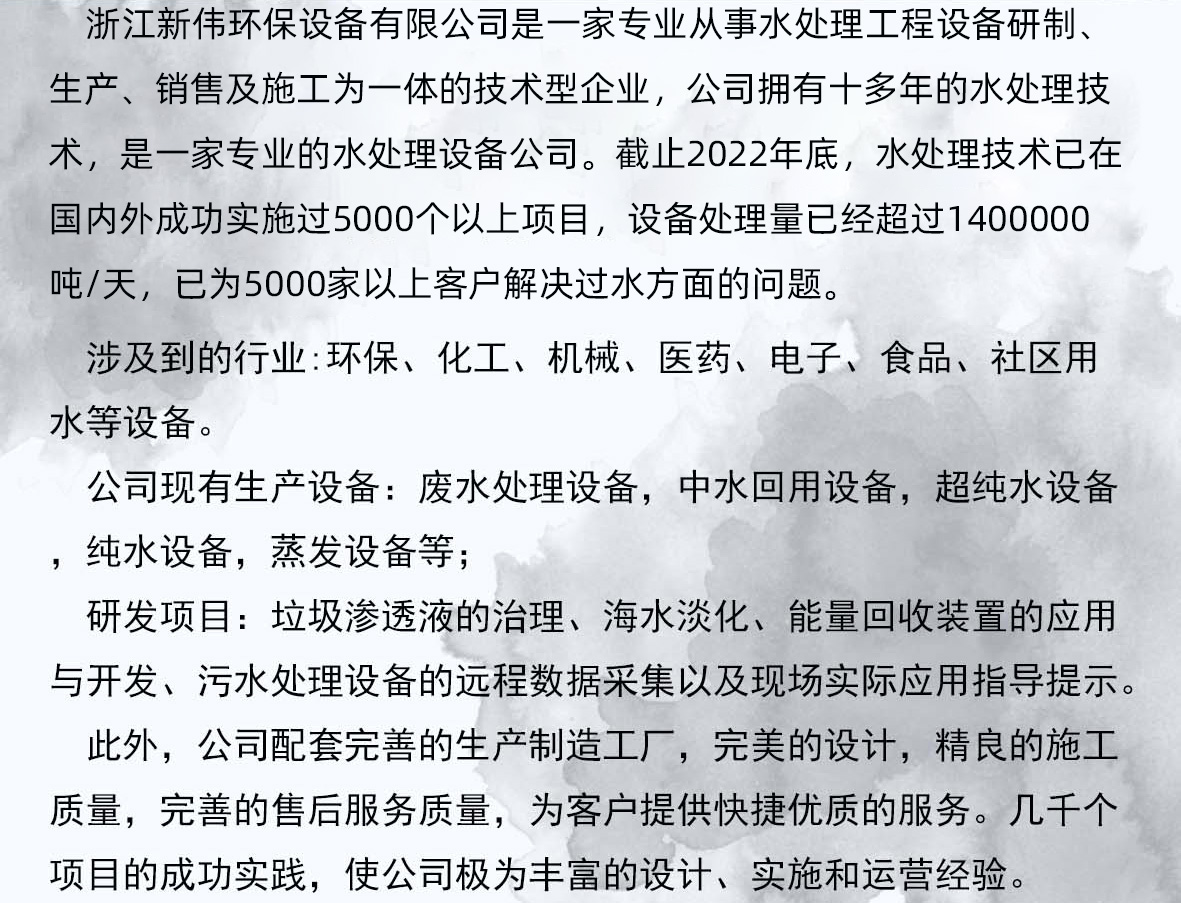 浙江新伟环保设备有限公司是一家专业从事水处理工程设备研制、生产、销售及施工为一体的技术型企业，公司拥有十多年的水处理技术，是一家专业的水处理设备公司。截止2022年底，水处理技术已在国内外成功实施过5000个以上项目，设备处理量已经超过1400000吨/天，已为5000家以上客户解决过水方面的问题。

涉及到的行业:环保、化工、机械、医药、电子、食品、社区用水等设备。

公司现有生产设备：废水处理设备，中水回用设备，超纯水设备，纯水设备，蒸发设备等；

研发项目：垃圾渗透液的治理、海水淡化、能量回收装置的应用与开发、污水处理设备的远程数据采集以及现场实际应用指导提示。

此外，公司配套完善的生产制造工厂，完美的设计，精良的施工质量，完善的售后服务质量，为客户提供快捷优质的服务。几千个项目的成功实践，使公司极为丰富的设计、实施和运营经验。